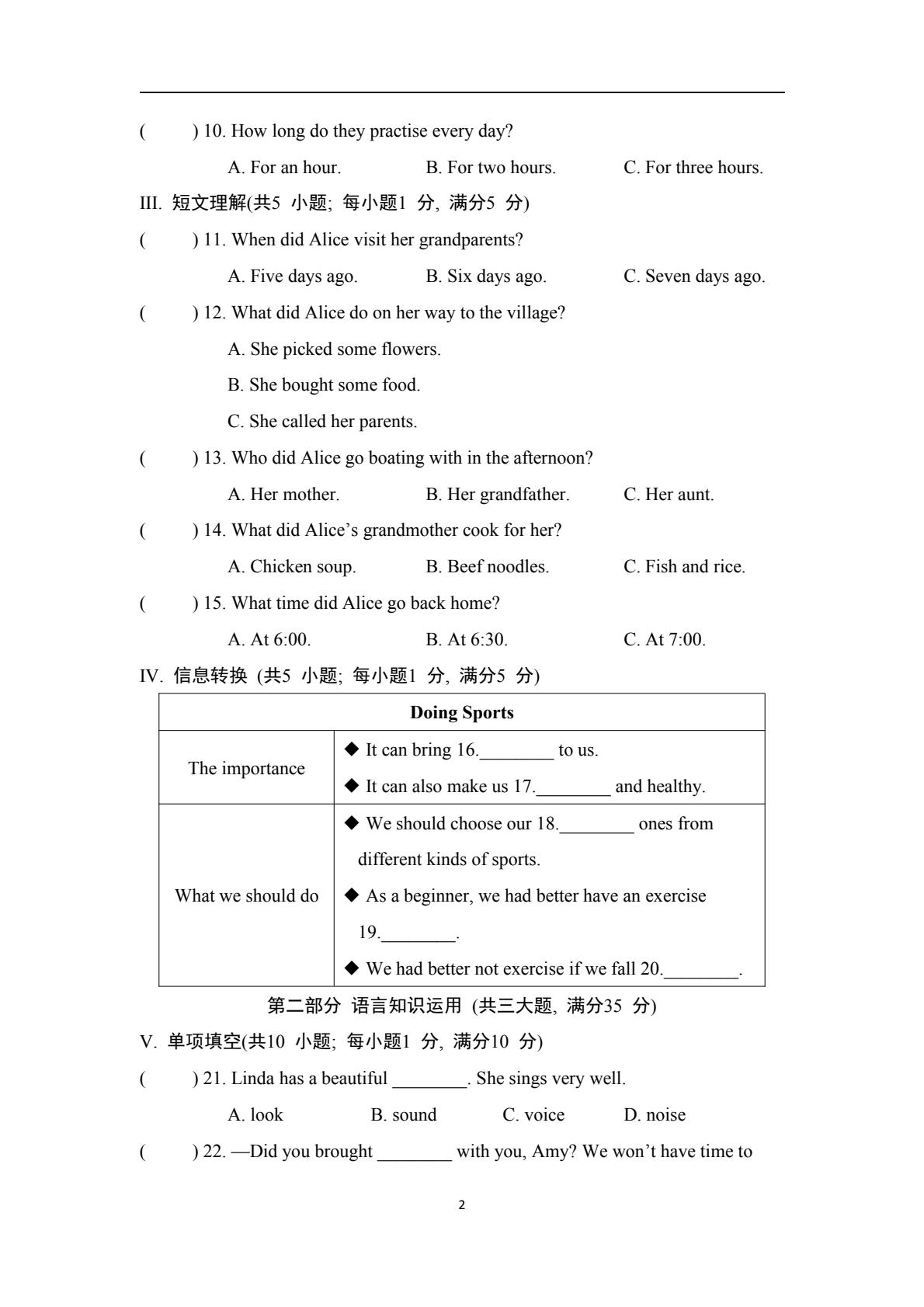 (　　) 10. How long do they practise every day?

A. For an hour.　　B. For two hours.　　C. For three hours.

III. 短文理解(共5小题; 每小题1分, 满分5分)

(　　) 11. When did Alice visit her grandparents?

A. Five days ago.　　B. Six days ago.　　C. Seven days ago.

(　　) 12. What did Alice do on her way to the village?

A. She picked some flowers.

B. She bought some food.

C. She called her parents.

(　　) 13. Who did Alice go boating with in the afternoon?

A. Her mother.　　B. Her grandfather.　　C. Her aunt.

(　　) 14. What did Alice's grandmother cook for her?

A. Chicken soup.　　B. Beef noodles.　　C. Fish and rice.

(　　) 15. What time did Alice go back home?

A. At 6:00.　　B. At 6:30.　　C. At 7:00.

IV. 信息转换 (共5小题; 每小题1分, 满分5分)

| Doing Sports | |
|---|---|
| The importance | ◆ It can bring 16.____ to us. ◆ It can also make us 17.____ and healthy. |
| What we should do | ◆ We should choose our 18.____ ones from different kinds of sports. ◆ As a beginner, we had better have an exercise 19.____. ◆ We had better not exercise if we fall 20.____. |

第二部分 语言知识运用 (共三大题, 满分35分)

V. 单项填空(共10小题; 每小题1分, 满分10分)

(　　) 21. Linda has a beautiful ____. She sings very well.

A. look　　B. sound　　C. voice　　D. noise

(　　) 22. —Did you brought ____ with you, Amy? We won't have time to

2